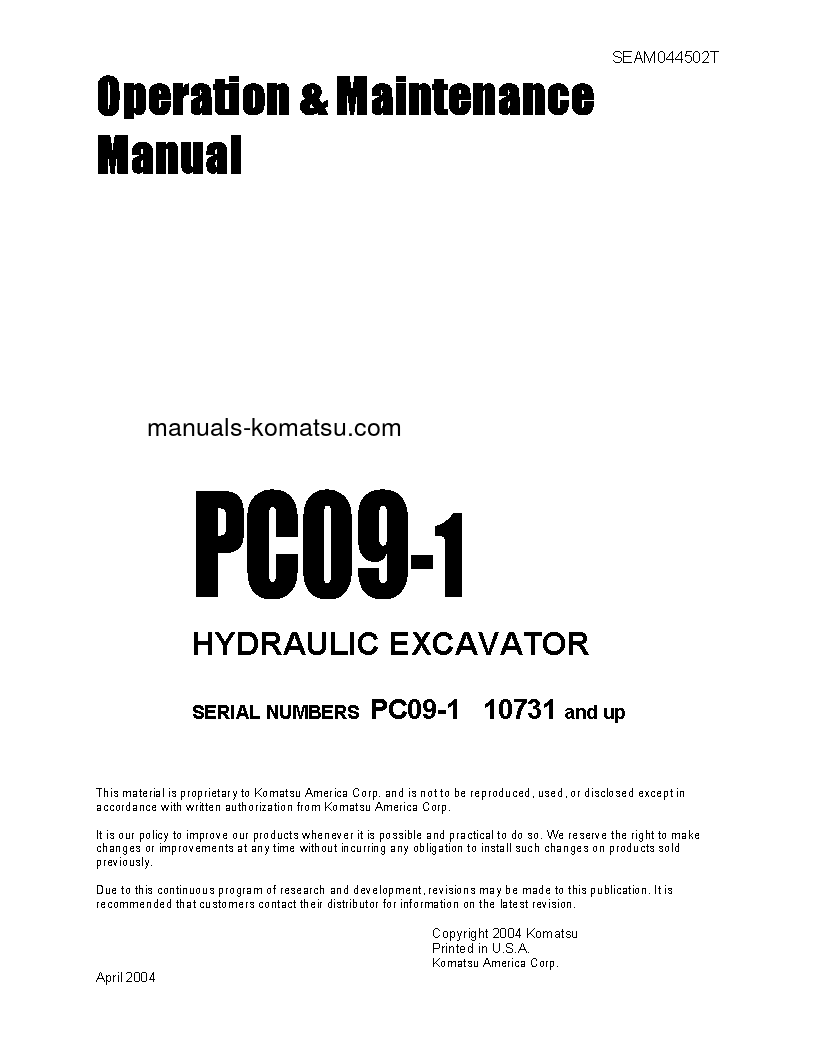 SEAM044502T

Operation & Maintenance Manual

manuals-komatsu.com

PC09-1

HYDRAULIC EXCAVATOR

SERIAL NUMBERS PC09-1 10731 and up

This material is proprietary to Komatsu America Corp. and is not to be reproduced, used, or disclosed except in accordance with written authorization from Komatsu America Corp.

It is our policy to improve our products whenever it is possible and practical to do so. We reserve the right to make changes or improvements at any time without incurring any obligation to install such changes on products sold previously.

Due to this continuous program of research and development, revisions may be made to this publication. It is recommended that customers contact their distributor for information on the latest revision.

Copyright 2004 Komatsu
Printed in U.S.A.
Komatsu America Corp.

April 2004